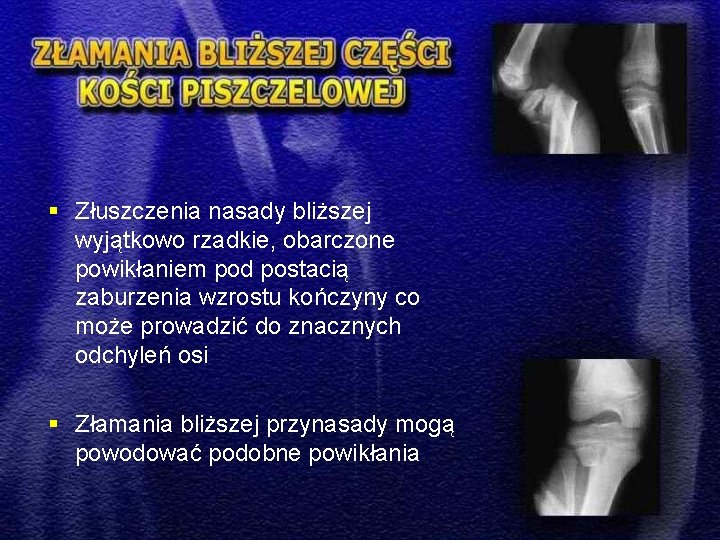 ZŁAMANIA BLIŻSZEJ CZĘŚCI
KOŚCI PISZCZELOWEJ

• Złuszczenia nasady bliższej wyjątkowo rzadkie, obarczone powikłaniem pod postacią zaburzenia wzrostu kończyny co może prowadzić do znacznych odchyleń osi

• Złamania bliższej przynasady mogą powodować podobne powikłania